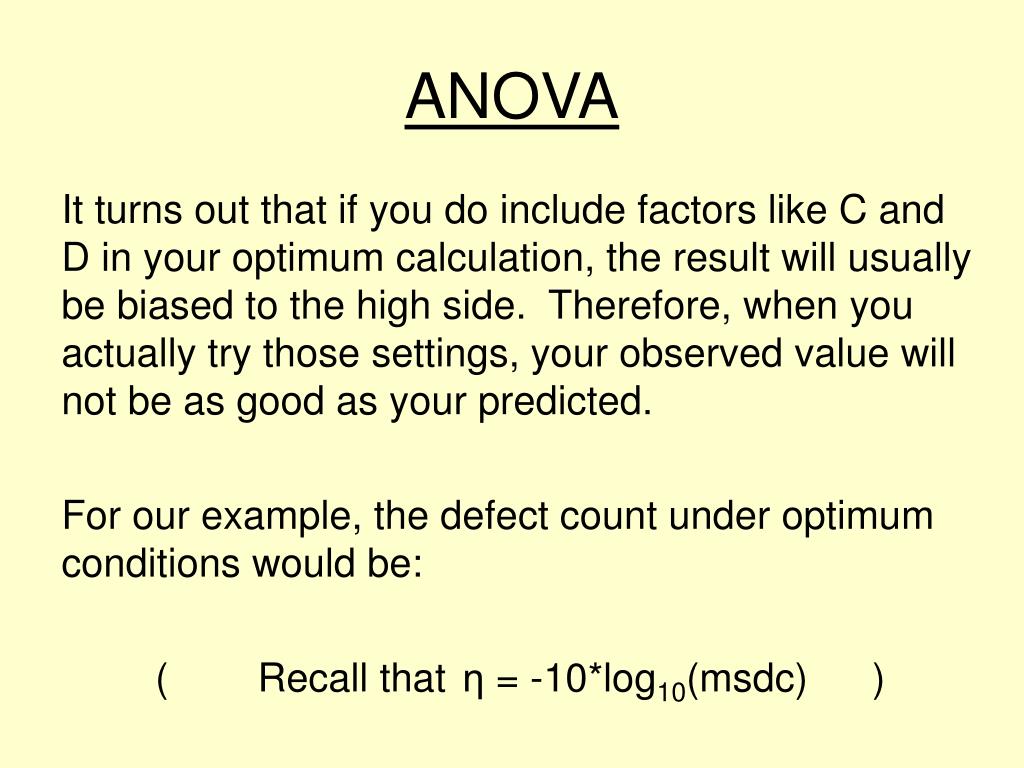 ANOVA

It turns out that if you do include factors like C and D in your optimum calculation, the result will usually be biased to the high side.  Therefore, when you actually try those settings, your observed value will not be as good as your predicted.

For our example, the defect count under optimum conditions would be:

( Recall that $\eta = -10*\log_{10}(msdc)$ )